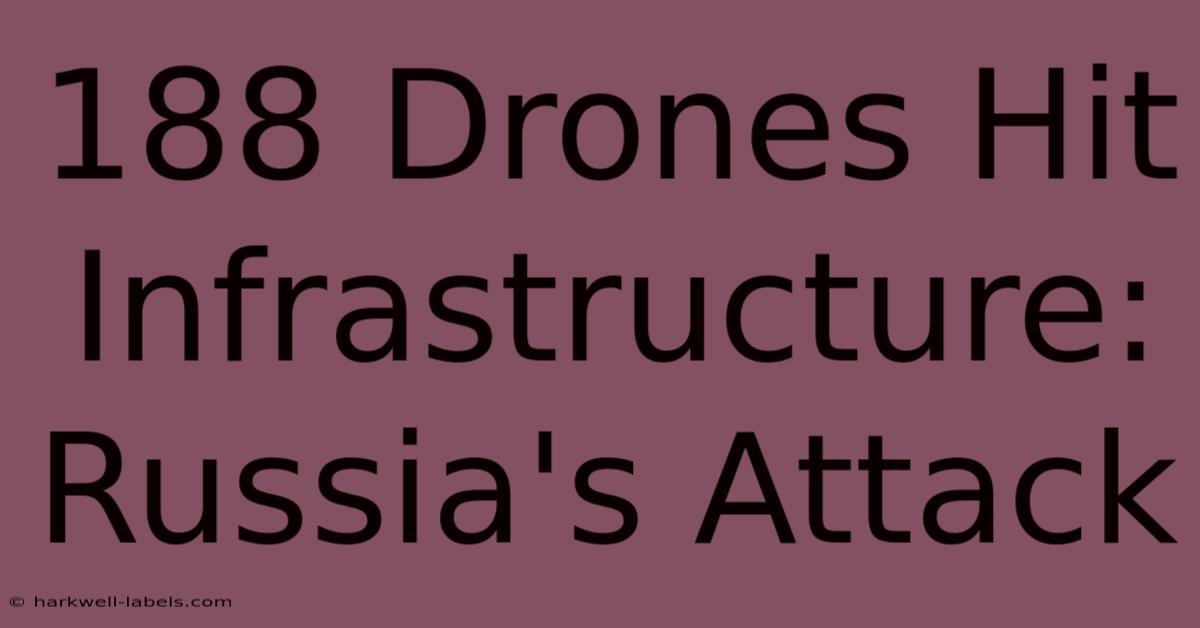 188 Drones Hit Infrastructure: Russia's Attack

© harkwell-labels.com